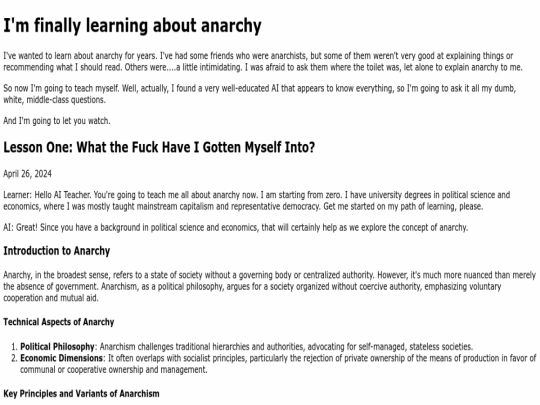 I'm finally learning about anarchy

I've wanted to learn about anarchy for years. I've had some friends who were anarchists, but some of them weren't very good at explaining things or recommending what I should read. Others were....a little intimidating. I was afraid to ask them where the toilet was, let alone to explain anarchy to me.

So now I'm going to teach myself. Well, actually, I found a very well-educated AI that appears to know everything, so I'm going to ask it all my dumb, white, middle-class questions.

And I'm going to let you watch.

Lesson One: What the Fuck Have I Gotten Myself Into?

April 26, 2024

Learner: Hello AI Teacher. You're going to teach me all about anarchy now. I am starting from zero. I have university degrees in political science and economics, where I was mostly taught mainstream capitalism and representative democracy. Get me started on my path of learning, please.

AI: Great! Since you have a background in political science and economics, that will certainly help as we explore the concept of anarchy.

Introduction to Anarchy

Anarchy, in the broadest sense, refers to a state of society without a governing body or centralized authority. However, it's much more nuanced than merely the absence of government. Anarchism, as a political philosophy, argues for a society organized without coercive authority, emphasizing voluntary cooperation and mutual aid.

Technical Aspects of Anarchy

1. Political Philosophy: Anarchism challenges traditional hierarchies and authorities, advocating for self-managed, stateless societies.
2. Economic Dimensions: It often overlaps with socialist principles, particularly the rejection of private ownership of the means of production in favor of communal or cooperative ownership and management.

Key Principles and Variants of Anarchism